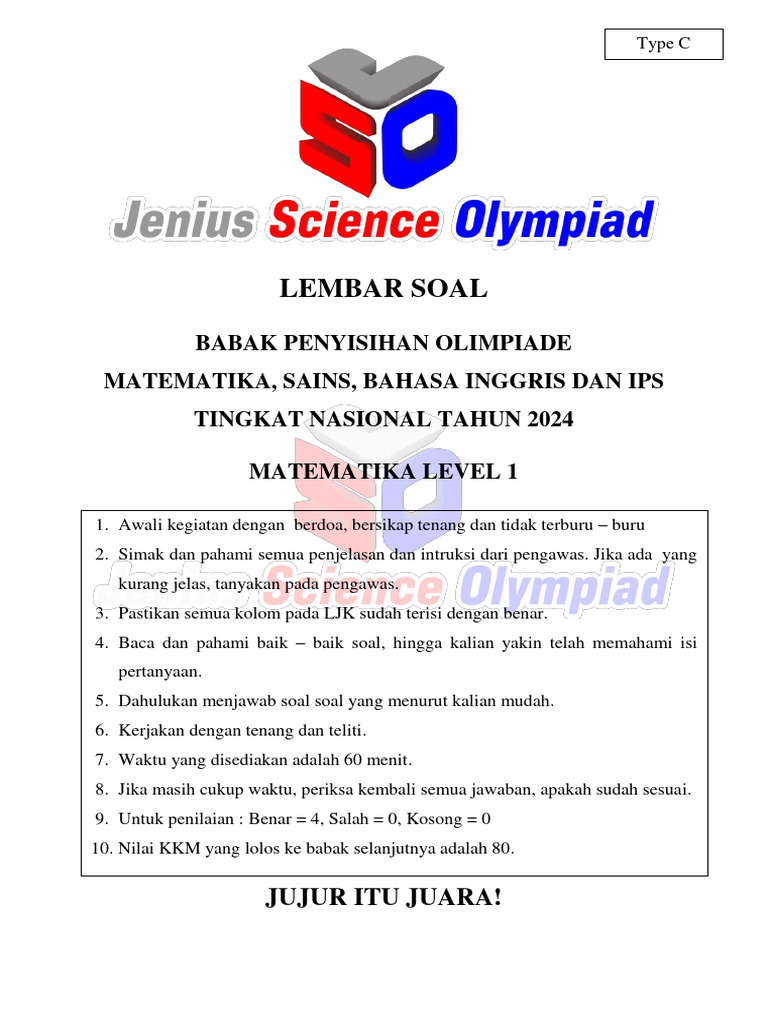 Type C

JSO

Jenius Science Olympiad

LEMBAR SOAL

BABAK PENYISIHAN OLIMPIADE

MATEMATIKA, SAINS, BAHASA INGGRIS DAN IPS

TINGKAT NASIONAL TAHUN 2024

MATEMATIKA LEVEL 1

1. Awali kegiatan dengan berdoa, bersikap tenang dan tidak terburu – buru
2. Simak dan pahami semua penjelasan dan intruksi dari pengawas. Jika ada yang kurang jelas, tanyakan pada pengawas.
3. Pastikan semua kolom pada LJK sudah terisi dengan benar.
4. Baca dan pahami baik – baik soal, hingga kalian yakin telah memahami isi pertanyaan.
5. Dahulukan menjawab soal soal yang menurut kalian mudah.
6. Kerjakan dengan tenang dan teliti.
7. Waktu yang disediakan adalah 60 menit.
8. Jika masih cukup waktu, periksa kembali semua jawaban, apakah sudah sesuai.
9. Untuk penilaian : Benar = 4, Salah = 0, Kosong = 0
10. Nilai KKM yang lolos ke babak selanjutnya adalah 80.

JUJUR ITU JUARA!